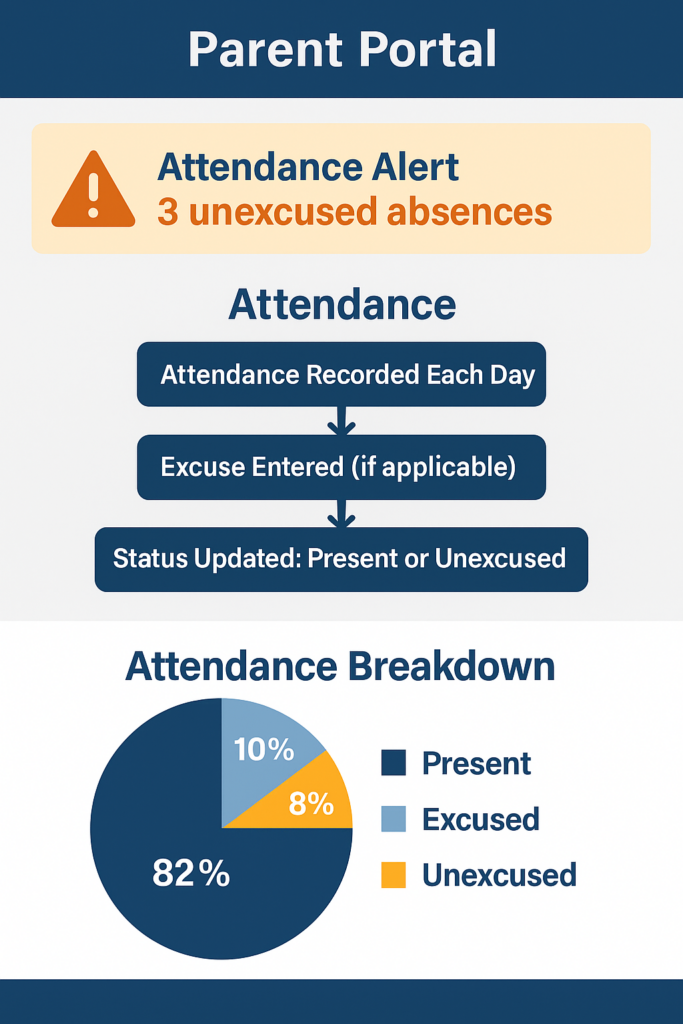 Parent Portal

Attendance Alert
3 unexcused absences

Attendance

Attendance Recorded Each Day

Excuse Entered (if applicable)

Status Updated: Present or Unexcused

Attendance Breakdown

10%
8%
82%

Present
Excused
Unexcused